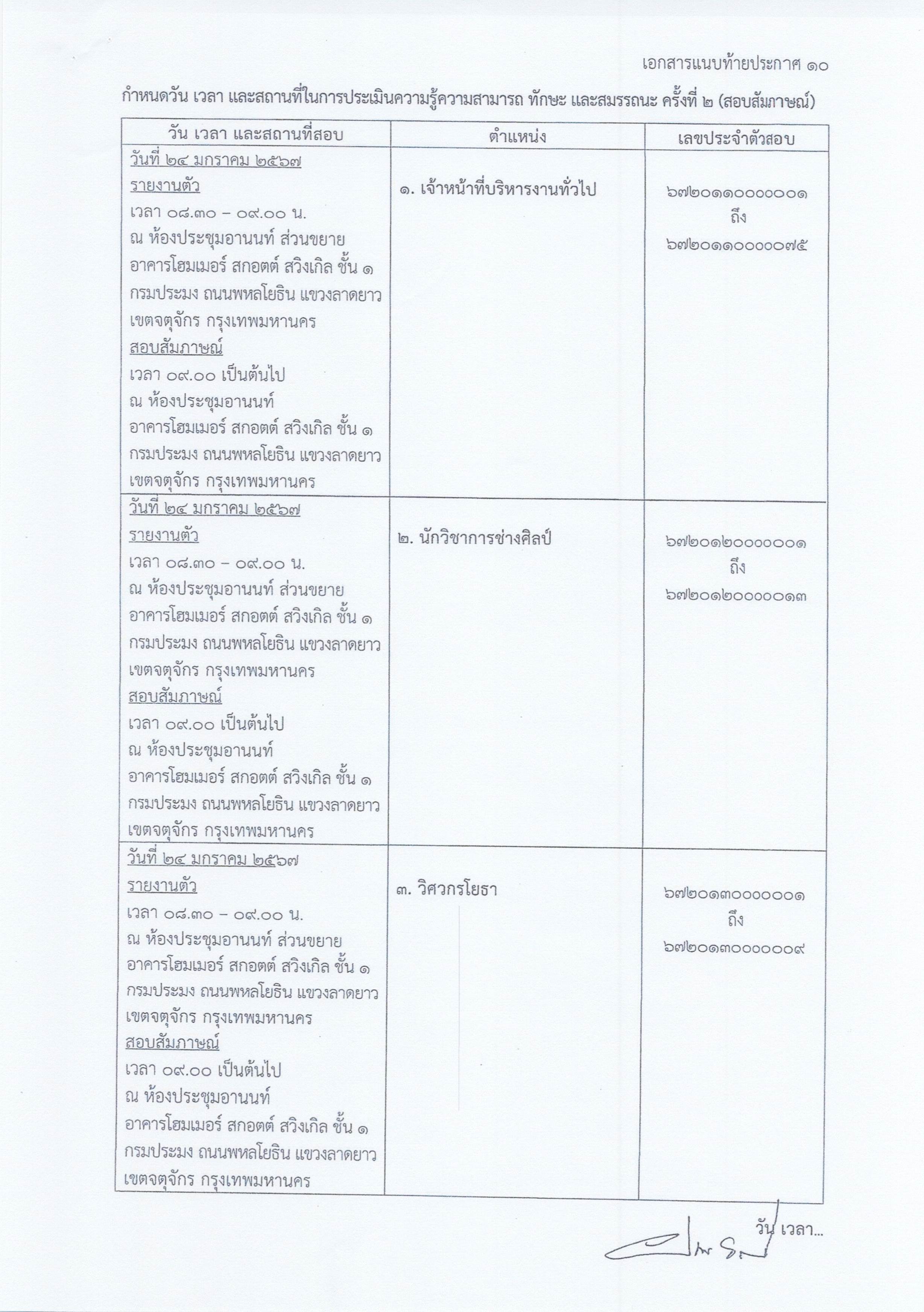 เอกสารแนบท้ายประกาศ ๑๐

กำหนดวัน เวลา และสถานที่ในการประเมินความรู้ความสามารถ ทักษะ และสมรรถนะ ครั้งที่ ๒ (สอบสัมภาษณ์)

| วัน เวลา และสถานที่สอบ | ตำแหน่ง | เลขประจำตัวสอบ |
|---|---|---|
| วันที่ ๒๔ มกราคม ๒๕๖๗ รายงานตัว เวลา ๐๘.๓๐ – ๐๙.๐๐ น. ณ ห้องประชุมอานนท์ ส่วนขยาย อาคารโฮมเมอร์ สกอตต์ สวิงเกิล ชั้น ๑ กรมประมง ถนนพหลโยธิน แขวงลาดยาว เขตจตุจักร กรุงเทพมหานคร สอบสัมภาษณ์ เวลา ๐๙.๐๐ เป็นต้นไป ณ ห้องประชุมอานนท์ อาคารโฮมเมอร์ สกอตต์ สวิงเกิล ชั้น ๑ กรมประมง ถนนพหลโยธิน แขวงลาดยาว เขตจตุจักร กรุงเทพมหานคร | ๑. เจ้าหน้าที่บริหารงานทั่วไป | ๖๗๒๐๑๑๐๐๐๐๐๐๑ ถึง ๖๗๒๐๑๑๐๐๐๐๐๗๕ |
| วันที่ ๒๔ มกราคม ๒๕๖๗ รายงานตัว เวลา ๐๘.๓๐ – ๐๙.๐๐ น. ณ ห้องประชุมอานนท์ ส่วนขยาย อาคารโฮมเมอร์ สกอตต์ สวิงเกิล ชั้น ๑ กรมประมง ถนนพหลโยธิน แขวงลาดยาว เขตจตุจักร กรุงเทพมหานคร สอบสัมภาษณ์ เวลา ๐๙.๐๐ เป็นต้นไป ณ ห้องประชุมอานนท์ อาคารโฮมเมอร์ สกอตต์ สวิงเกิล ชั้น ๑ กรมประมง ถนนพหลโยธิน แขวงลาดยาว เขตจตุจักร กรุงเทพมหานคร | ๒. นักวิชาการช่างศิลป์ | ๖๗๒๐๑๒๐๐๐๐๐๐๑ ถึง ๖๗๒๐๑๒๐๐๐๐๐๑๓ |
| วันที่ ๒๔ มกราคม ๒๕๖๗ รายงานตัว เวลา ๐๘.๓๐ – ๐๙.๐๐ น. ณ ห้องประชุมอานนท์ ส่วนขยาย อาคารโฮมเมอร์ สกอตต์ สวิงเกิล ชั้น ๑ กรมประมง ถนนพหลโยธิน แขวงลาดยาว เขตจตุจักร กรุงเทพมหานคร สอบสัมภาษณ์ เวลา ๐๙.๐๐ เป็นต้นไป ณ ห้องประชุมอานนท์ อาคารโฮมเมอร์ สกอตต์ สวิงเกิล ชั้น ๑ กรมประมง ถนนพหลโยธิน แขวงลาดยาว เขตจตุจักร กรุงเทพมหานคร | ๓. วิศวกรโยธา | ๖๗๒๐๑๓๐๐๐๐๐๐๑ ถึง ๖๗๒๐๑๓๐๐๐๐๐๐๙ |

วัน เวลา...